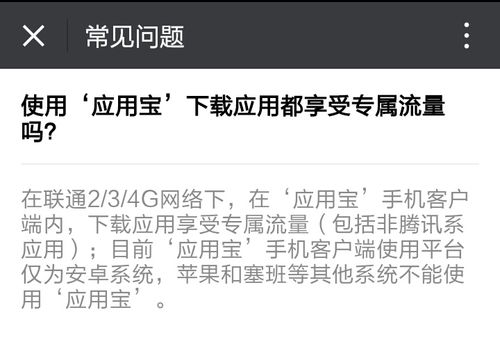 常见问题

使用‘应用宝’下载应用都享受专属流量吗?

在联通2/3/4G网络下，在‘应用宝’手机客户端内，下载应用享受专属流量（包括非腾讯系应用）；目前‘应用宝’手机客户端使用平台仅为安卓系统，苹果和塞班等其他系统不能使用‘应用宝’。